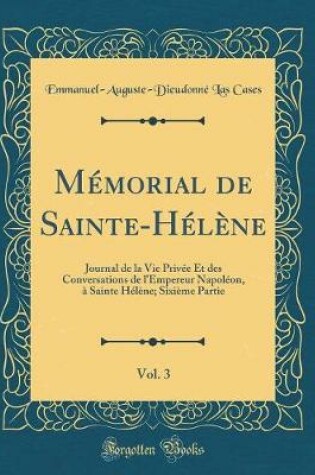 Emmanuel-Auguste-Dieudonné Las Cases

Mémorial de Sainte-Hélène

Journal de la Vie Privée Et des Conversations de l'Empereur Napoléon, à Sainte Hélène; Sixième Partie

Vol. 3

Forgotten Books